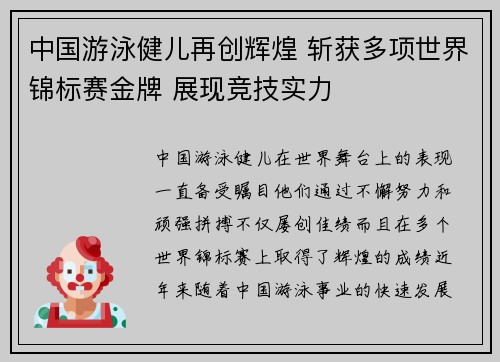 中国游泳健儿再创辉煌 斩获多项世界锦标赛金牌 展现竞技实力

中国游泳健儿在世界舞台上的表现一直备受瞩目他们通过不懈努力和顽强拼搏不仅屡创佳绩而且在多个世界锦标赛上取得了辉煌的成绩近年来随着中国游泳事业的快速发展